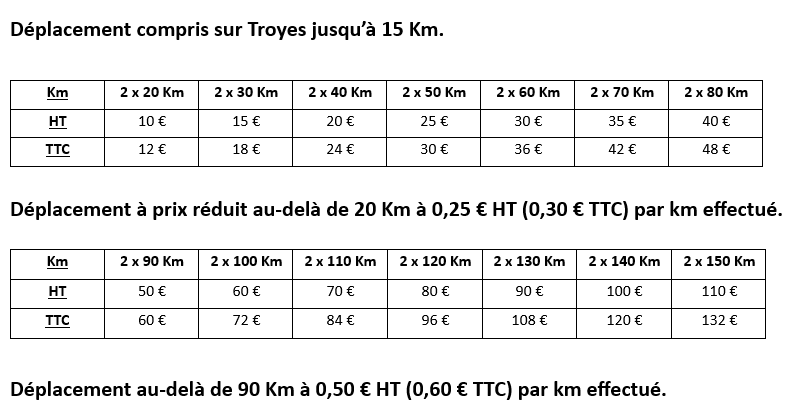 Déplacement compris sur Troyes jusqu'à 15 Km.

| Km | 2 x 20 Km | 2 x 30 Km | 2 x 40 Km | 2 x 50 Km | 2 x 60 Km | 2 x 70 Km | 2 x 80 Km |
|---|---|---|---|---|---|---|---|
| HT | 10 € | 15 € | 20 € | 25 € | 30 € | 35 € | 40 € |
| TTC | 12 € | 18 € | 24 € | 30 € | 36 € | 42 € | 48 € |

Déplacement à prix réduit au-delà de 20 Km à 0,25 € HT (0,30 € TTC) par km effectué.

| Km | 2 x 90 Km | 2 x 100 Km | 2 x 110 Km | 2 x 120 Km | 2 x 130 Km | 2 x 140 Km | 2 x 150 Km |
|---|---|---|---|---|---|---|---|
| HT | 50 € | 60 € | 70 € | 80 € | 90 € | 100 € | 110 € |
| TTC | 60 € | 72 € | 84 € | 96 € | 108 € | 120 € | 132 € |

Déplacement au-delà de 90 Km à 0,50 € HT (0,60 € TTC) par km effectué.